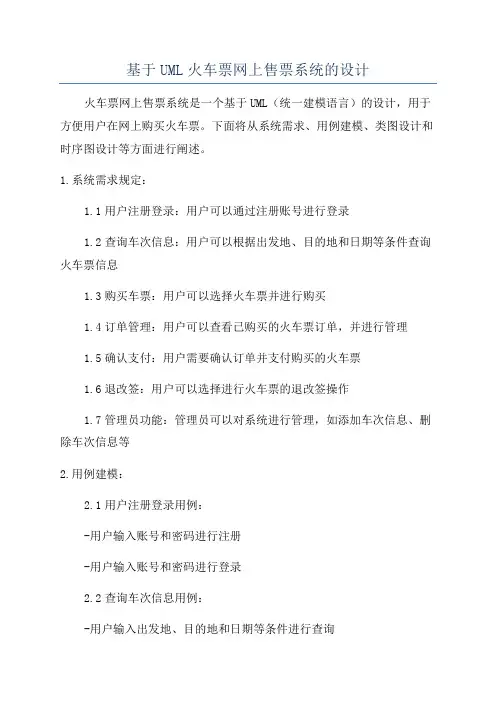 基于UML火车票网上售票系统的设计

火车票网上售票系统是一个基于UML（统一建模语言）的设计，用于方便用户在网上购买火车票。下面将从系统需求、用例建模、类图设计和时序图设计等方面进行阐述。

1.系统需求规定：

1.1用户注册登录：用户可以通过注册账号进行登录

1.2查询车次信息：用户可以根据出发地、目的地和日期等条件查询火车票信息

1.3购买车票：用户可以选择火车票并进行购买

1.4订单管理：用户可以查看已购买的火车票订单，并进行管理

1.5确认支付：用户需要确认订单并支付购买的火车票

1.6退改签：用户可以选择进行火车票的退改签操作

1.7管理员功能：管理员可以对系统进行管理，如添加车次信息、删除车次信息等

2.用例建模：

2.1用户注册登录用例：

-用户输入账号和密码进行注册

-用户输入账号和密码进行登录

2.2查询车次信息用例：

-用户输入出发地、目的地和日期等条件进行查询